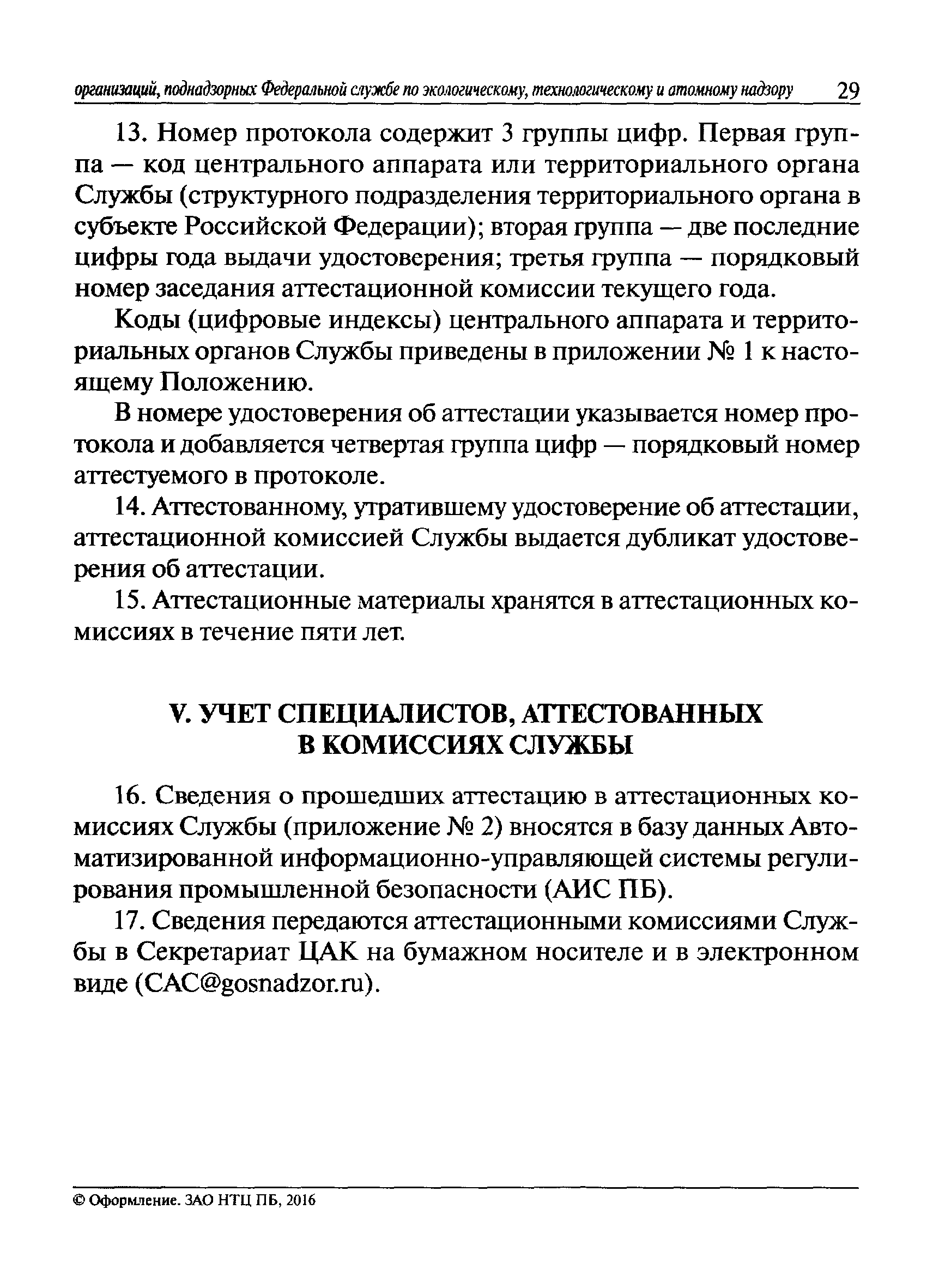 организаций, поднадзорных Федеральной службе по экологическому, технологическому и атомному надзору 29

13. Номер протокола содержит 3 группы цифр. Первая группа — код центрального аппарата или территориального органа Службы (структурного подразделения территориального органа в субъекте Российской Федерации); вторая группа — две последние цифры года выдачи удостоверения; третья группа — порядковый номер заседания аттестационной комиссии текущего года.

Коды (цифровые индексы) центрального аппарата и территориальных органов Службы приведены в приложении № 1 к настоящему Положению.

В номере удостоверения об аттестации указывается номер протокола и добавляется четвертая группа цифр — порядковый номер аттестуемого в протоколе.

14. Аттестованному, утратившему удостоверение об аттестации, аттестационной комиссией Службы выдается дубликат удостоверения об аттестации.

15. Аттестационные материалы хранятся в аттестационных комиссиях в течение пяти лет.

V. УЧЕТ СПЕЦИАЛИСТОВ, АТТЕСТОВАННЫХ В КОМИССИЯХ СЛУЖБЫ

16. Сведения о прошедших аттестацию в аттестационных комиссиях Службы (приложение № 2) вносятся в базу данных Автоматизированной информационно-управляющей системы регулирования промышленной безопасности (АИС ПБ).

17. Сведения передаются аттестационными комиссиями Службы в Секретариат ЦАК на бумажном носителе и в электронном виде (CAC@gosnadzor.ru).

© Оформление. ЗАО НТЦ ПБ, 2016